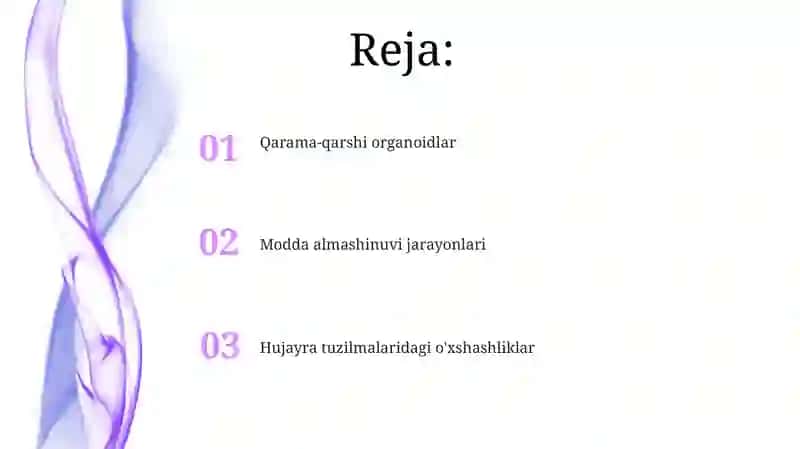 Reja:

01 Qarama-qarshi organoidlar

02 Modda almashinuvi jarayonlari

03 Hujayra tuzilmalaridagi o'xshashliklar